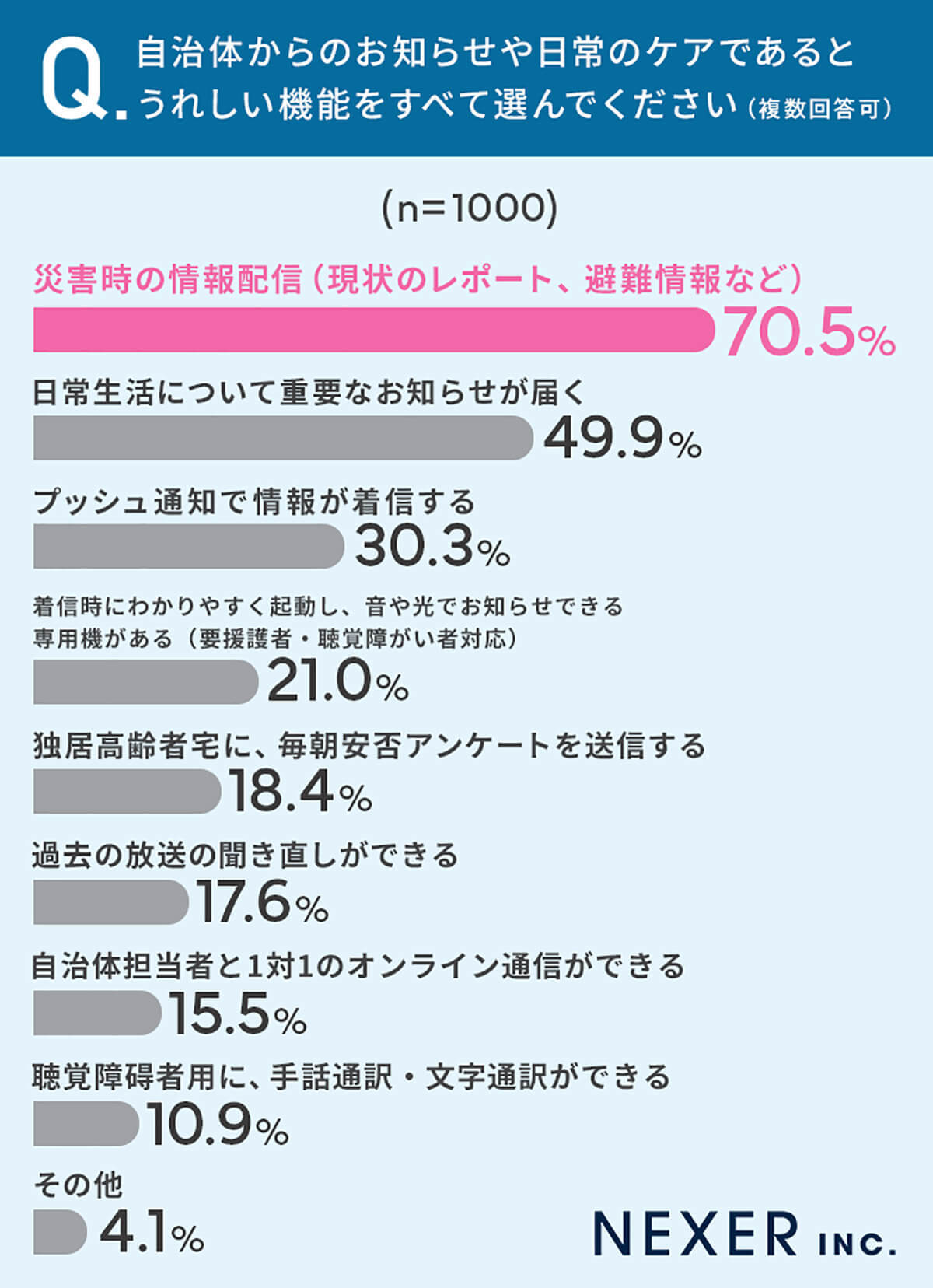 Q. 自治体からのお知らせや日常のケアであるとうれしい機能をすべて選んでください（複数回答可）

(n=1000)

災害時の情報配信（現状のレポート、避難情報など）
70.5%

日常生活について重要なお知らせが届く
49.9%

プッシュ通知で情報が着信する
30.3%

着信時にわかりやすく起動し、音や光でお知らせできる専用機がある（要援護者・聴覚障がい者対応）
21.0%

独居高齢者宅に、毎朝安否アンケートを送信する
18.4%

過去の放送の聞き直しができる
17.6%

自治体担当者と1対1のオンライン通信ができる
15.5%

聴覚障碍者用に、手話通訳・文字通訳ができる
10.9%

その他
4.1%

NEXER INC.